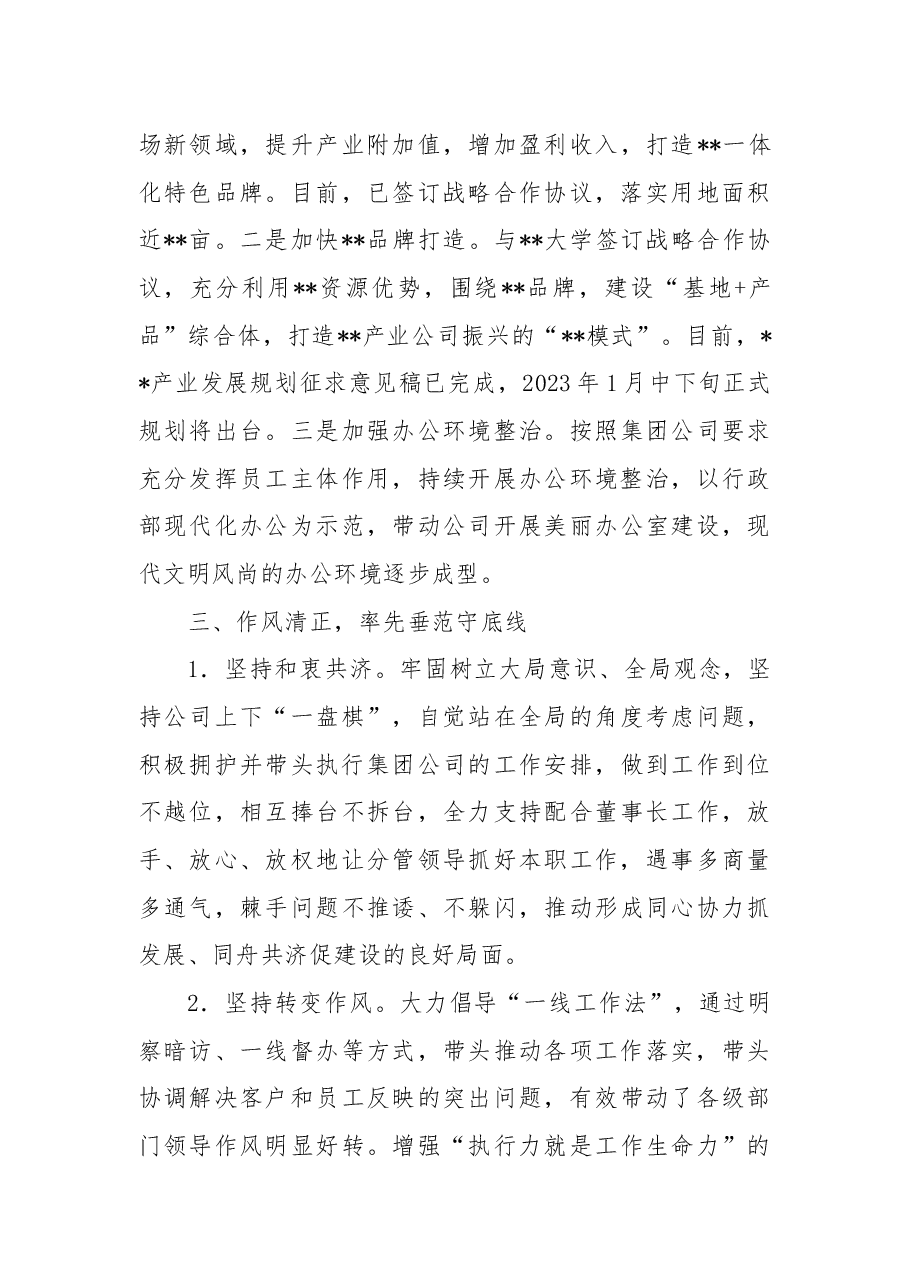 场新领域，提升产业附加值，增加盈利收入，打造**一体化特色品牌。目前，已签订战略合作协议，落实用地面积近**亩。二是加快**品牌打造。与**大学签订战略合作协议，充分利用**资源优势，围绕**品牌，建设“基地+产品”综合体，打造**产业公司振兴的“**模式”。目前，**产业发展规划征求意见稿已完成，2023年1月中下旬正式规划将出台。三是加强办公环境整治。按照集团公司要求充分发挥员工主体作用，持续开展办公环境整治，以行政部现代化办公为示范，带动公司开展美丽办公室建设，现代文明风尚的办公环境逐步成型。

三、作风清正，率先垂范守底线

1．坚持和衷共济。牢固树立大局意识、全局观念，坚持公司上下“一盘棋”，自觉站在全局的角度考虑问题，积极拥护并带头执行集团公司的工作安排，做到工作到位不越位，相互捧台不拆台，全力支持配合董事长工作，放手、放心、放权地让分管领导抓好本职工作，遇事多商量多通气，棘手问题不推诿、不躲闪，推动形成同心协力抓发展、同舟共济促建设的良好局面。

2．坚持转变作风。大力倡导“一线工作法”，通过明察暗访、一线督办等方式，带头推动各项工作落实，带头协调解决客户和员工反映的突出问题，有效带动了各级部门领导作风明显好转。增强“执行力就是工作生命力”的